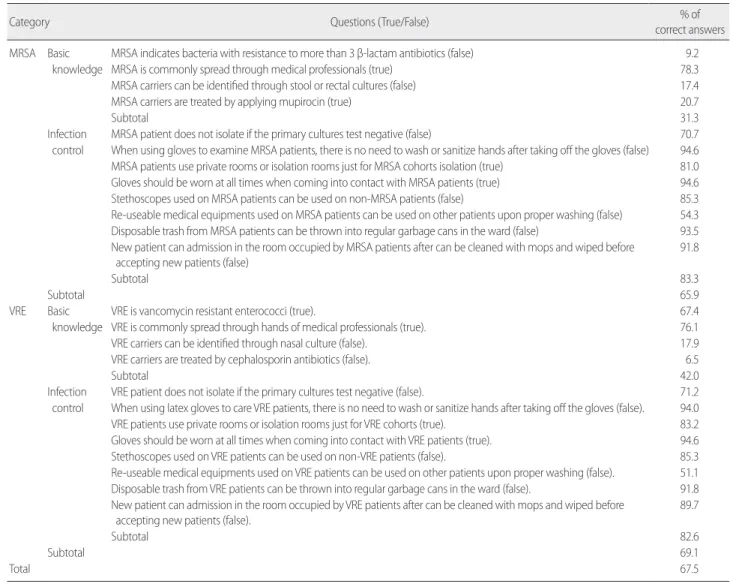 | Category | | Questions (True/False) | % of correct answers |
|---|---|---|---|
| MRSA | Basic knowledge | MRSA indicates bacteria with resistance to more than 3 β-lactam antibiotics (false) | 9.2 |
| | | MRSA is commonly spread through medical professionals (true) | 78.3 |
| | | MRSA carriers can be identified through stool or rectal cultures (false) | 17.4 |
| | | MRSA carriers are treated by applying mupirocin (true) | 20.7 |
| | | Subtotal | 31.3 |
| | Infection control | MRSA patient does not isolate if the primary cultures test negative (false) | 70.7 |
| | | When using gloves to examine MRSA patients, there is no need to wash or sanitize hands after taking off the gloves (false) | 94.6 |
| | | MRSA patients use private rooms or isolation rooms just for MRSA cohorts isolation (true) | 81.0 |
| | | Gloves should be worn at all times when coming into contact with MRSA patients (true) | 94.6 |
| | | Stethoscopes used on MRSA patients can be used on non-MRSA patients (false) | 85.3 |
| | | Re-useable medical equipments used on MRSA patients can be used on other patients upon proper washing (false) | 54.3 |
| | | Disposable trash from MRSA patients can be thrown into regular garbage cans in the ward (false) | 93.5 |
| | | New patient can admission in the room occupied by MRSA patients after can be cleaned with mops and wiped before accepting new patients (false) | 91.8 |
| | | Subtotal | 83.3 |
| | Subtotal | | 65.9 |
| VRE | Basic knowledge | VRE is vancomycin resistant enterococci (true). | 67.4 |
| | | VRE is commonly spread through hands of medical professionals (true). | 76.1 |
| | | VRE carriers can be identified through nasal culture (false). | 17.9 |
| | | VRE carriers are treated by cephalosporin antibiotics (false). | 6.5 |
| | | Subtotal | 42.0 |
| | Infection control | VRE patient does not isolate if the primary cultures test negative (false). | 71.2 |
| | | When using latex gloves to care VRE patients, there is no need to wash or sanitize hands after taking off the gloves (false). | 94.0 |
| | | VRE patients use private rooms or isolation rooms just for VRE cohorts (true). | 83.2 |
| | | Gloves should be worn at all times when coming into contact with VRE patients (true). | 94.6 |
| | | Stethoscopes used on VRE patients can be used on non-VRE patients (false). | 85.3 |
| | | Re-useable medical equipments used on VRE patients can be used on other patients upon proper washing (false). | 51.1 |
| | | Disposable trash from VRE patients can be thrown into regular garbage cans in the ward (false). | 91.8 |
| | | New patient can admission in the room occupied by VRE patients after can be cleaned with mops and wiped before accepting new patients (false). | 89.7 |
| | | Subtotal | 82.6 |
| | Subtotal | | 69.1 |
| Total | | | 67.5 |